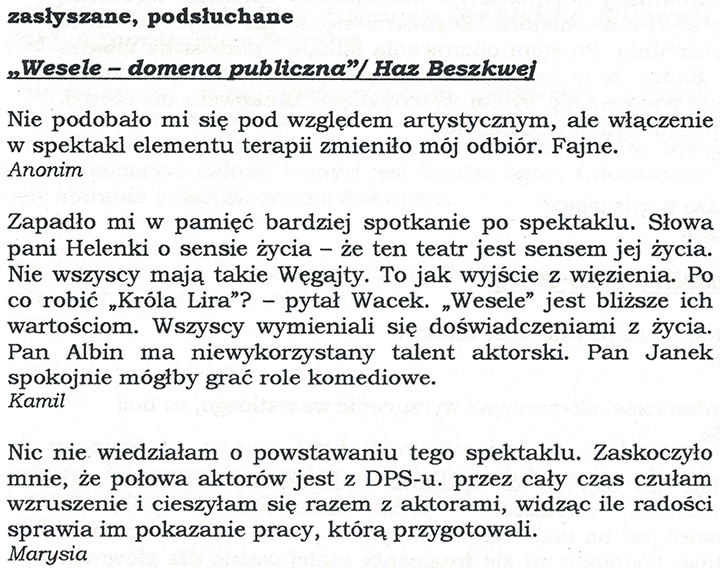 zasłyszane, podsłuchane

„Wesele – domena publiczna"/ Haz Beszkwej

Nie podobało mi się pod względem artystycznym, ale włączenie w spektakl elementu terapii zmieniło mój odbiór. Fajne.
Anonim

Zapadło mi w pamięć bardziej spotkanie po spektaklu. Słowa pani Helenki o sensie życia – że ten teatr jest sensem jej życia. Nie wszyscy mają takie Węgajty. To jak wyjście z więzienia. Po co robić „Króla Lira"? – pytał Wacek. „Wesele" jest bliższe ich wartościom. Wszyscy wymieniali się doświadczeniami z życia. Pan Albin ma niewykorzystany talent aktorski. Pan Janek spokojnie mógłby grać role komediowe.
Kamil

Nic nie wiedziałam o powstawaniu tego spektaklu. Zaskoczyło mnie, że połowa aktorów jest z DPS-u. przez cały czas czułam wzruszenie i cieszyłam się razem z aktorami, widząc ile radości sprawia im pokazanie pracy, którą przygotowali.
Marysia